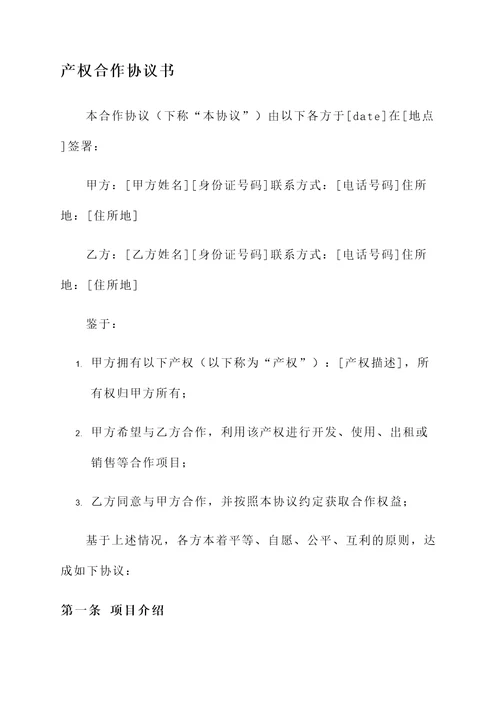 产权合作协议书

本合作协议（下称“本协议”）由以下各方于[date]在[地点]签署：

甲方：[甲方姓名][身份证号码]联系方式：[电话号码]住所地：[住所地]

乙方：[乙方姓名][身份证号码]联系方式：[电话号码]住所地：[住所地]

鉴于：

1. 甲方拥有以下产权（以下称为“产权”）：[产权描述]，所有权归甲方所有；

2. 甲方希望与乙方合作，利用该产权进行开发、使用、出租或销售等合作项目；

3. 乙方同意与甲方合作，并按照本协议约定获取合作权益；

基于上述情况，各方本着平等、自愿、公平、互利的原则，达成如下协议：

第一条 项目介绍